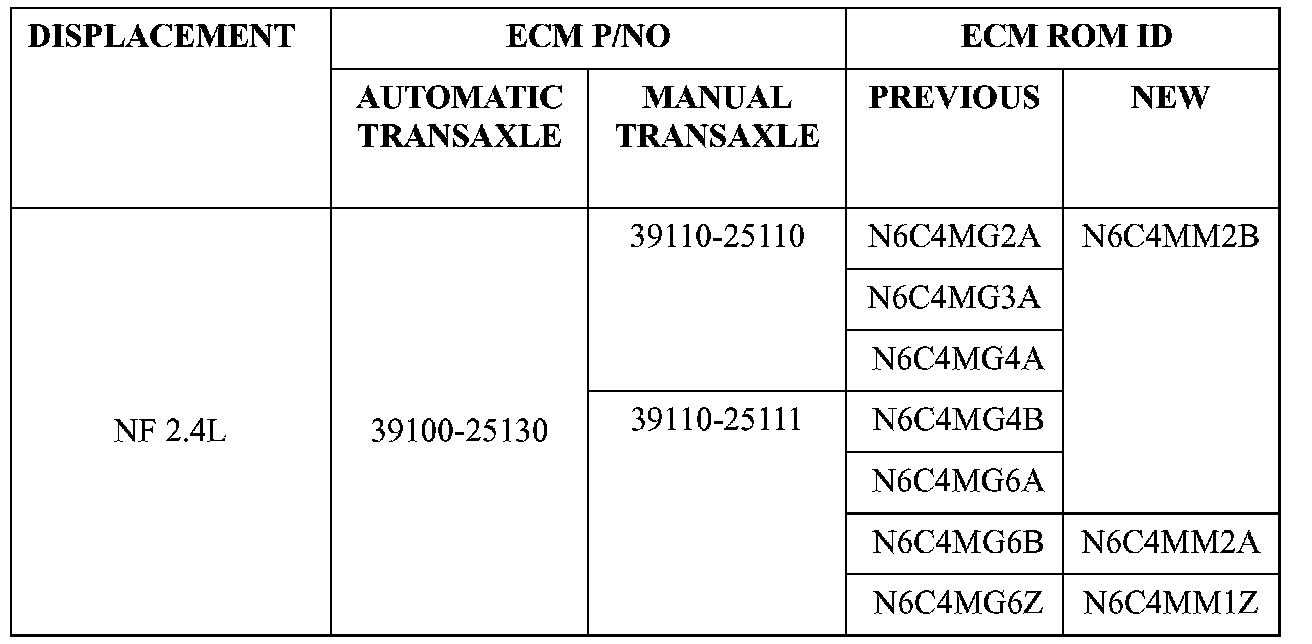 | DISPLACEMENT | ECM P/NO |  | ECM ROM ID |  |
|---|---|---|---|---|
|  | AUTOMATIC TRANSAXLE | MANUAL TRANSAXLE | PREVIOUS | NEW |
| NF 2.4L | 39100-25130 | 39110-25110 | N6C4MG2A | N6C4MM2B |
|  |  |  | N6C4MG3A |  |
|  |  |  | N6C4MG4A |  |
|  |  | 39110-25111 | N6C4MG4B |  |
|  |  |  | N6C4MG6A |  |
|  |  |  | N6C4MG6B | N6C4MM2A |
|  |  |  | N6C4MG6Z | N6C4MM1Z |